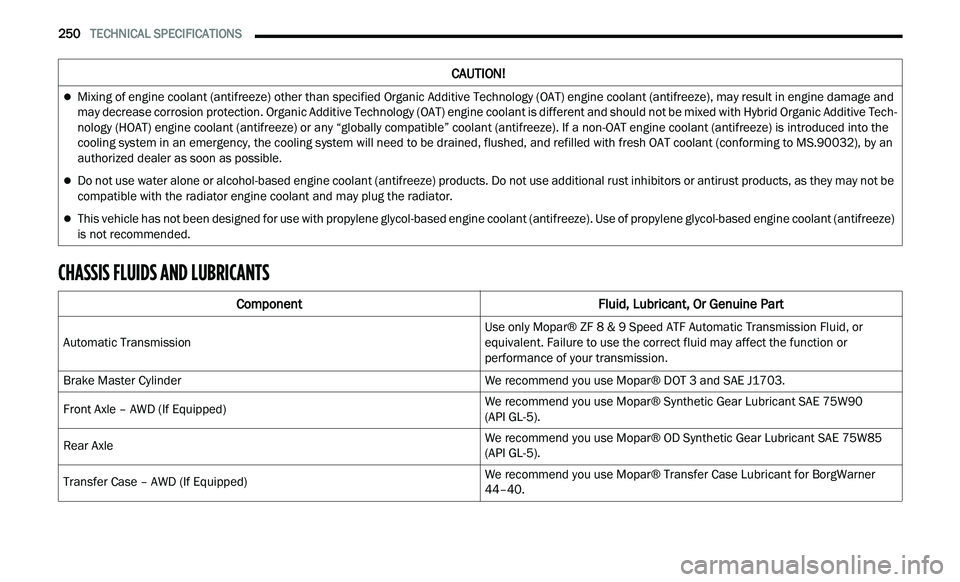 250 TECHNICAL SPECIFICATIONS

CAUTION!

Mixing of engine coolant (antifreeze) other than specified Organic Additive Technology (OAT) engine coolant (antifreeze), may result in engine damage and may decrease corrosion protection. Organic Additive Technology (OAT) engine coolant is different and should not be mixed with Hybrid Organic Additive Technology (HOAT) engine coolant (antifreeze) or any “globally compatible” coolant (antifreeze). If a non-OAT engine coolant (antifreeze) is introduced into the cooling system in an emergency, the cooling system will need to be drained, flushed, and refilled with fresh OAT coolant (conforming to MS.90032), by an authorized dealer as soon as possible.

Do not use water alone or alcohol-based engine coolant (antifreeze) products. Do not use additional rust inhibitors or antirust products, as they may not be compatible with the radiator engine coolant and may plug the radiator.

This vehicle has not been designed for use with propylene glycol-based engine coolant (antifreeze). Use of propylene glycol-based engine coolant (antifreeze) is not recommended.

CHASSIS FLUIDS AND LUBRICANTS

| Component | Fluid, Lubricant, Or Genuine Part |
|---|---|
| Automatic Transmission | Use only Mopar® ZF 8 & 9 Speed ATF Automatic Transmission Fluid, or equivalent. Failure to use the correct fluid may affect the function or performance of your transmission. |
| Brake Master Cylinder | We recommend you use Mopar® DOT 3 and SAE J1703. |
| Front Axle – AWD (If Equipped) | We recommend you use Mopar® Synthetic Gear Lubricant SAE 75W90 (API GL-5). |
| Rear Axle | We recommend you use Mopar® OD Synthetic Gear Lubricant SAE 75W85 (API GL-5). |
| Transfer Case – AWD (If Equipped) | We recommend you use Mopar® Transfer Case Lubricant for BorgWarner 44–40. |

carmanualsonline.info